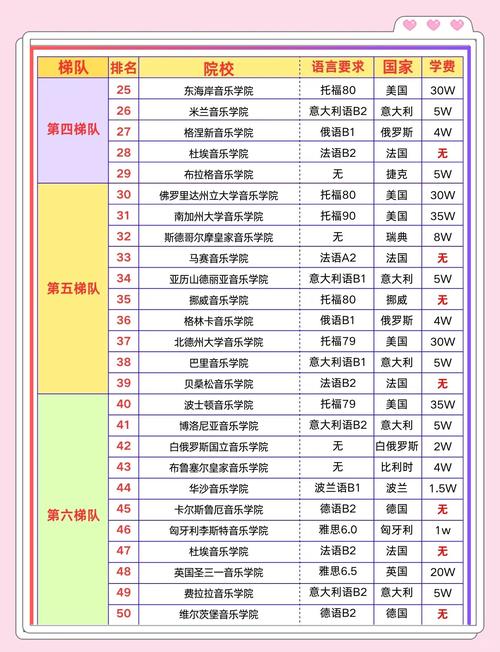 | 梯队 | 排名 | 院校 | 语言要求 | 国家 | 学费 |
|---|---|---|---|---|---|
| 第四梯队 | 25 | 东海岸音乐学院 | 托福80 | 美国 | 30W |
| | 26 | 米兰音乐学院 | 意大利语B2 | 意大利 | 5W |
| | 27 | 格涅新音乐学院 | 俄语B1 | 俄罗斯 | 4W |
| | 28 | 杜埃音乐学院 | 法语B2 | 法国 | 无 |
| | 29 | 布拉格音乐学院 | 无 | 捷克 | 5W |
| 第五梯队 | 30 | 佛罗里达州立大学音乐学院 | 托福80 | 美国 | 30W |
| | 31 | 南加州大学音乐学院 | 托福90 | 美国 | 35W |
| | 32 | 斯德哥尔摩皇家音乐学院 | 无 | 瑞典 | 8W |
| | 33 | 马赛音乐学院 | 法语A2 | 法国 | 无 |
| | 34 | 亚历山德丽亚音乐学院 | 意大利语B1 | 意大利 | 5W |
| | 35 | 挪威音乐学院 | 托福80 | 挪威 | 无 |
| | 36 | 格林卡音乐学院 | 俄语B1 | 俄罗斯 | 4W |
| | 37 | 北德州大学音乐学院 | 托福79 | 美国 | 30W |
| | 38 | 巴里音乐学院 | 意大利语B1 | 意大利 | 5W |
| | 39 | 贝桑松音乐学院 | 法语B2 | 法国 | 无 |
| 第六梯队 | 40 | 波士顿音乐学院 | 托福79 | 美国 | 35W |
| | 41 | 博洛尼亚音乐学院 | 意大利语B2 | 意大利 | 5W |
| | 42 | 白俄罗斯国立音乐学院 | 无 | 白俄罗斯 | 2W |
| | 43 | 布鲁塞尔皇家音乐学院 | 无 | 比利时 | 4W |
| | 44 | 华沙音乐学院 | 波兰语B1 | 波兰 | 1.5W |
| | 45 | 卡尔斯鲁厄音乐学院 | 德语B2 | 德国 | 无 |
| | 46 | 匈牙利李斯特音乐学院 | 雅思6.0 | 匈牙利 | 1w |
| | 47 | 杜埃音乐学院 | 法语B2 | 法国 | 无 |
| | 48 | 英国圣三一音乐学院 | 雅思6.5 | 英国 | 20W |
| | 49 | 费拉拉音乐学院 | 意大利语B2 | 意大利 | 5W |
| | 50 | 维尔茨堡音乐学院 | 德语B2 | 德国 | 无 |